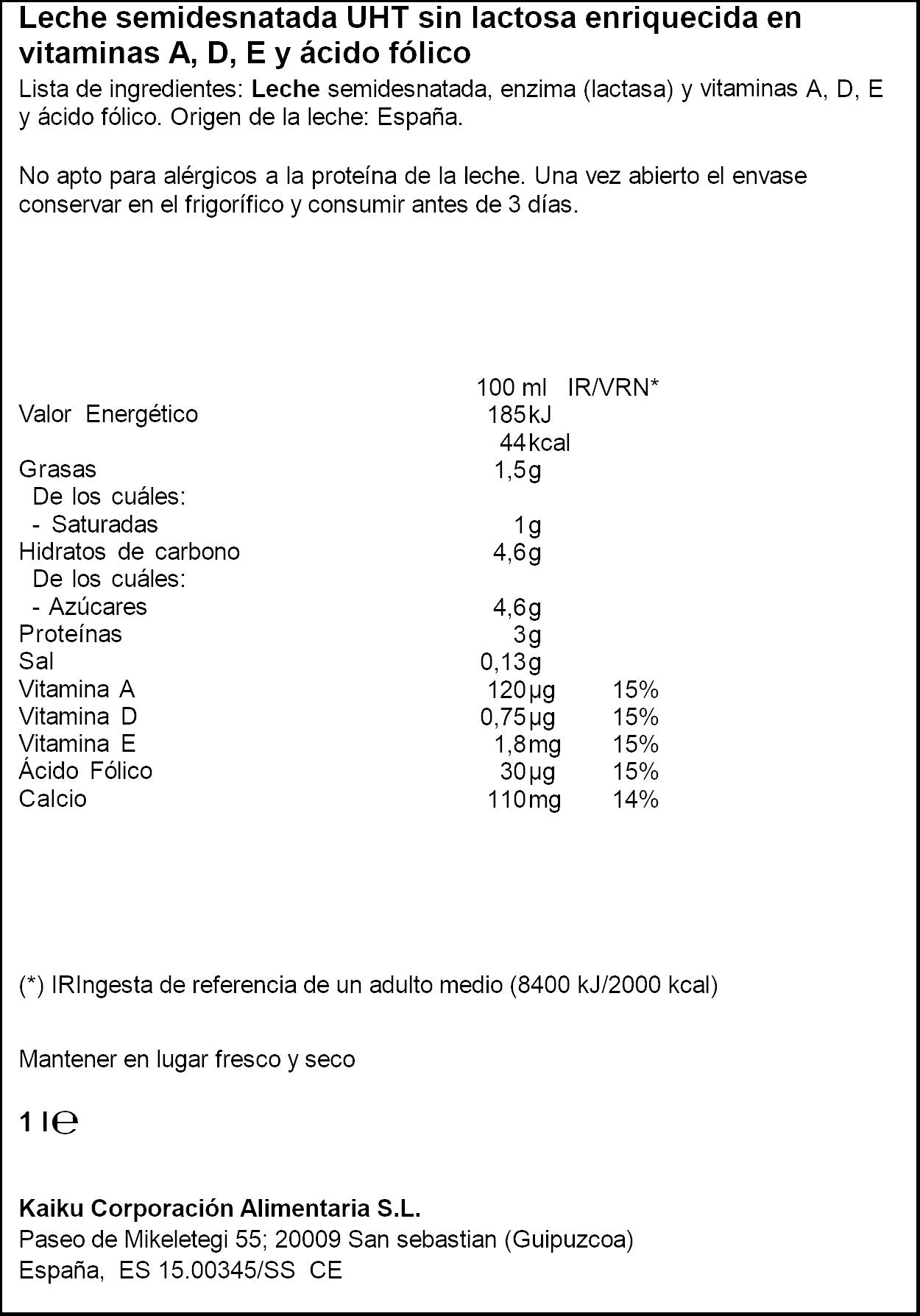 Leche semidesnatada UHT sin lactosa enriquecida en vitaminas A, D, E y ácido fólico

Lista de ingredientes: Leche semidesnatada, enzima (lactasa) y vitaminas A, D, E y ácido fólico. Origen de la leche: España.

No apto para alérgicos a la proteína de la leche. Una vez abierto el envase conservar en el frigorífico y consumir antes de 3 días.

|  | 100 ml | IR/VRN* |
|---|---|---|
| Valor Energético | 185kJ |  |
|  | 44kcal |  |
| Grasas | 1,5g |  |
| De los cuáles: |  |  |
| - Saturadas | 1g |  |
| Hidratos de carbono | 4,6g |  |
| De los cuáles: |  |  |
| - Azúcares | 4,6g |  |
| Proteínas | 3g |  |
| Sal | 0,13g |  |
| Vitamina A | 120µg | 15% |
| Vitamina D | 0,75µg | 15% |
| Vitamina E | 1,8mg | 15% |
| Ácido Fólico | 30µg | 15% |
| Calcio | 110mg | 14% |

(*) IRIngesta de referencia de un adulto medio (8400 kJ/2000 kcal)

Mantener en lugar fresco y seco

1 l℮

Kaiku Corporación Alimentaria S.L.
Paseo de Mikeletegi 55; 20009 San sebastian (Guipuzcoa)
España, ES 15.00345/SS CE